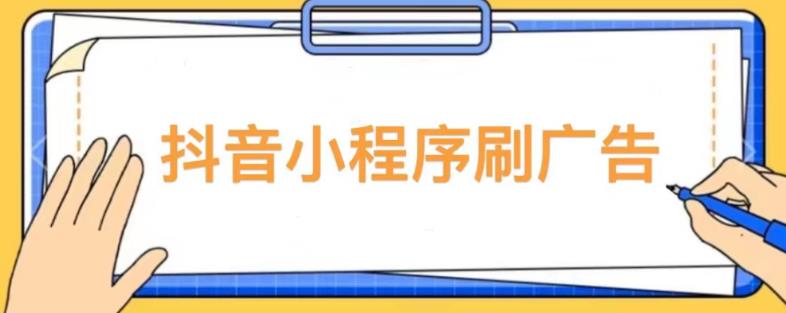 抖音小程序刷广告